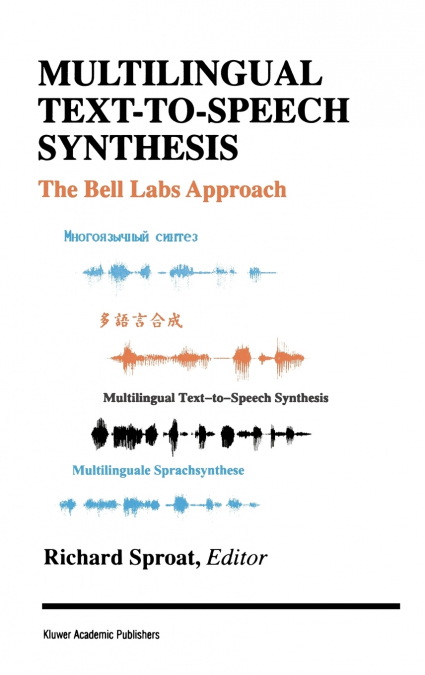 MULTILINGUAL TEXT-TO-SPEECH SYNTHESIS

The Bell Labs Approach

Многоязычный синтез

多語言合成

Multilingual Text–to–Speech Synthesis

Multilinguale Sprachsynthese

Richard Sproat, Editor

Kluwer Academic Publishers